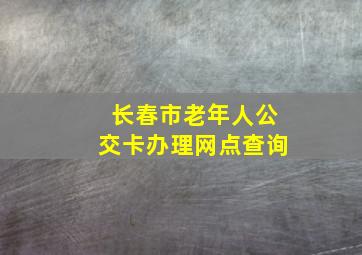 长春市老年人公交卡办理网点查询